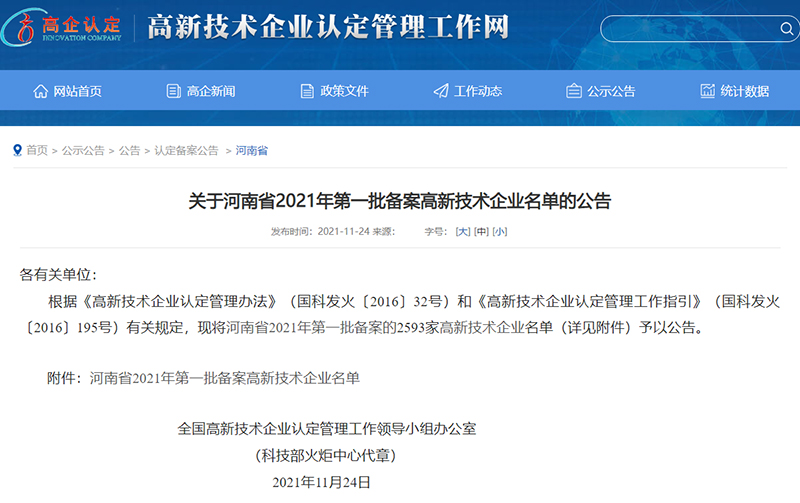 高企认定
INNOVATION COMPANY
高新技术企业认定管理工作网

网站首页 高企新闻 政策文件 工作动态 公示公告 统计数据

首页 > 公示公告 > 公告 > 认定备案公告 > 河南省

关于河南省2021年第一批备案高新技术企业名单的公告

发布时间：2021-11-24 来源： 字号：[大] [中] [小]

各有关单位：

根据《高新技术企业认定管理办法》（国科发火〔2016〕32号）和《高新技术企业认定管理工作指引》（国科发火〔2016〕195号）有关规定，现将河南省2021年第一批备案的2593家高新技术企业名单（详见附件）予以公告。

附件：河南省2021年第一批备案高新技术企业名单

全国高新技术企业认定管理工作领导小组办公室
（科技部火炬中心代章）
2021年11月24日